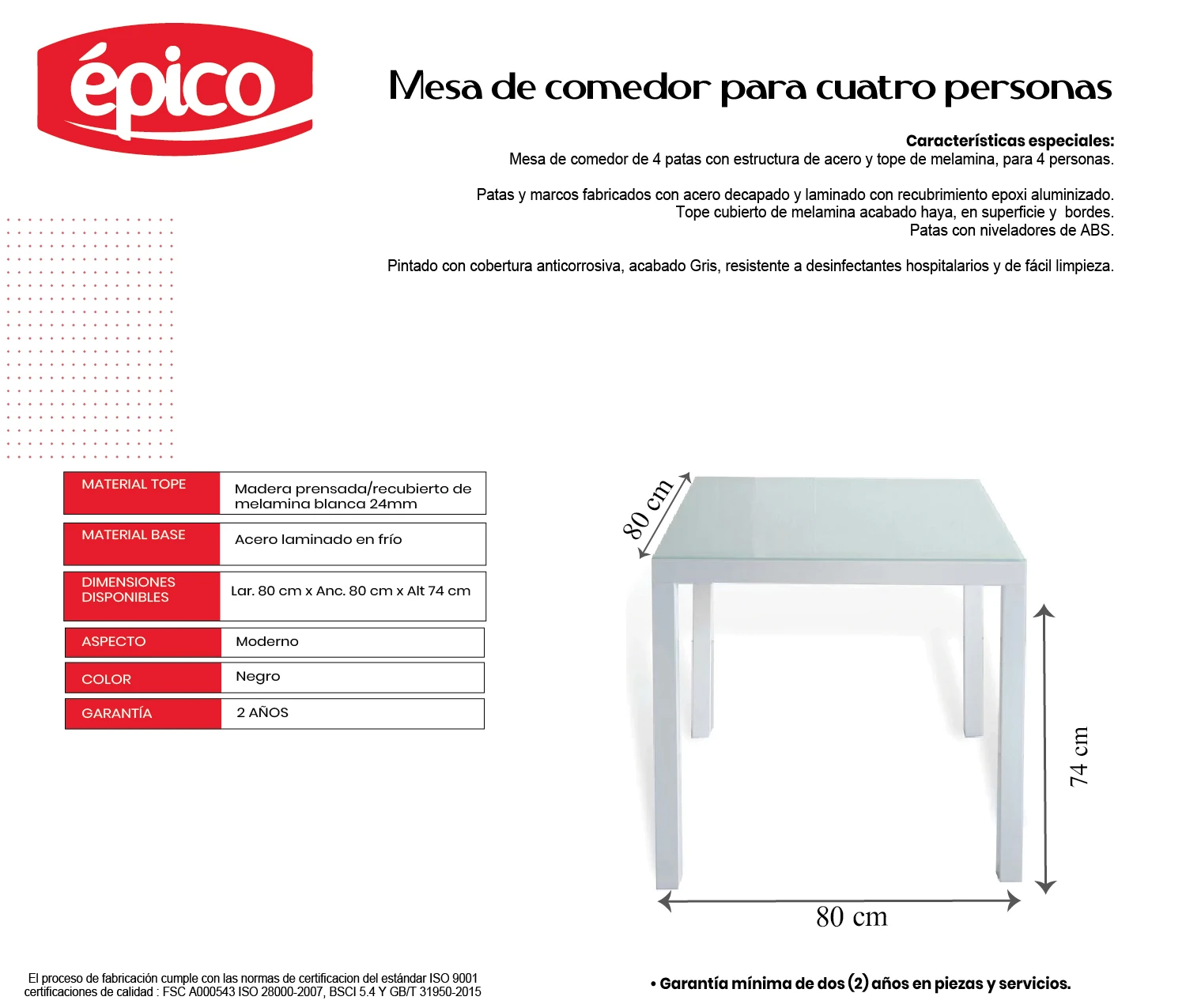 épico

Mesa de comedor para cuatro personas

Características especiales:
Mesa de comedor de 4 patas con estructura de acero y tope de melamina, para 4 personas.

Patas y marcos fabricados con acero decapado y laminado con recubrimiento epoxi aluminizado.
Tope cubierto de melamina acabado haya, en superficie y bordes.
Patas con niveladores de ABS.

Pintado con cobertura anticorrosiva, acabado Gris, resistente a desinfectantes hospitalarios y de fácil limpieza.

| MATERIAL TOPE | Madera prensada/recubierto de melamina blanca 24mm |
|---|---|
| MATERIAL BASE | Acero laminado en frío |
| DIMENSIONES DISPONIBLES | Lar. 80 cm x Anc. 80 cm x Alt 74 cm |
| ASPECTO | Moderno |
| COLOR | Negro |
| GARANTÍA | 2 AÑOS |

80 cm
74 cm
80 cm

El proceso de fabricación cumple con las normas de certificacion del estándar ISO 9001 certificaciones de calidad : FSC A000543 ISO 28000-2007, BSCI 5.4 Y GB/T 31950-2015

• Garantía mínima de dos (2) años en piezas y servicios.